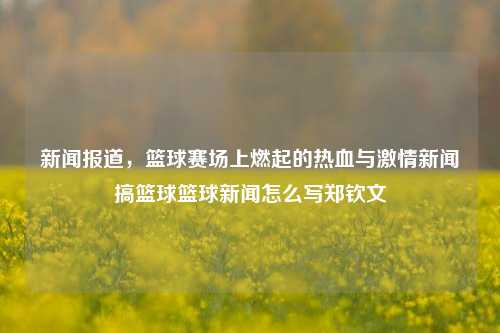 新闻报道，篮球赛场上燃起的热血与激情新闻搞篮球篮球新闻怎么写郑钦文